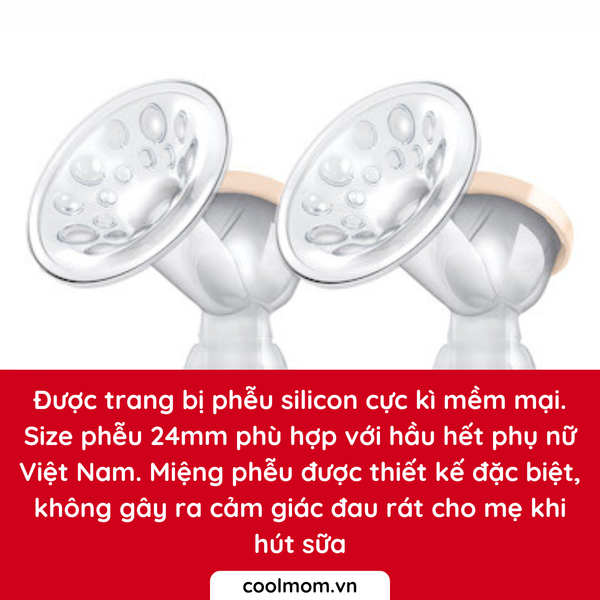 Được trang bị phễu silicon cực kì mềm mại. Size phễu 24mm phù hợp với hầu hết phụ nữ Việt Nam. Miệng phễu được thiết kế đặc biệt, không gây ra cảm giác đau rát cho mẹ khi hút sữa

coolmom.vn